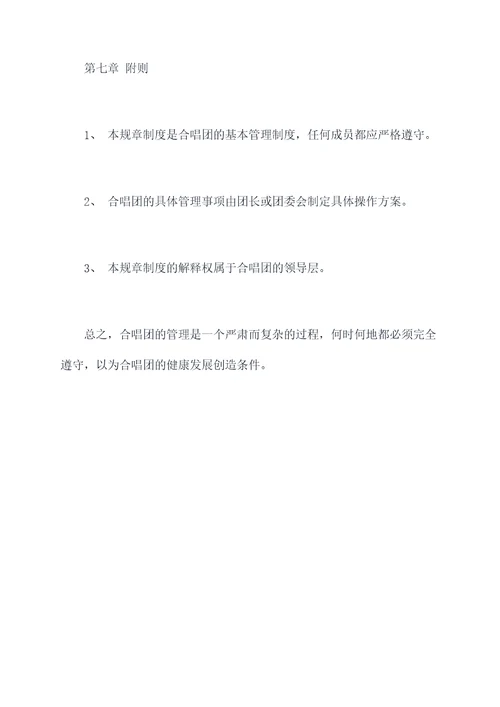 第七章 附则

1、 本规章制度是合唱团的基本管理制度，任何成员都应严格遵守。

2、 合唱团的具体管理事项由团长或团委会制定具体操作方案。

3、 本规章制度的解释权属于合唱团的领导层。

总之，合唱团的管理是一个严肃而复杂的过程，何时何地都必须完全遵守，以为合唱团的健康发展创造条件。